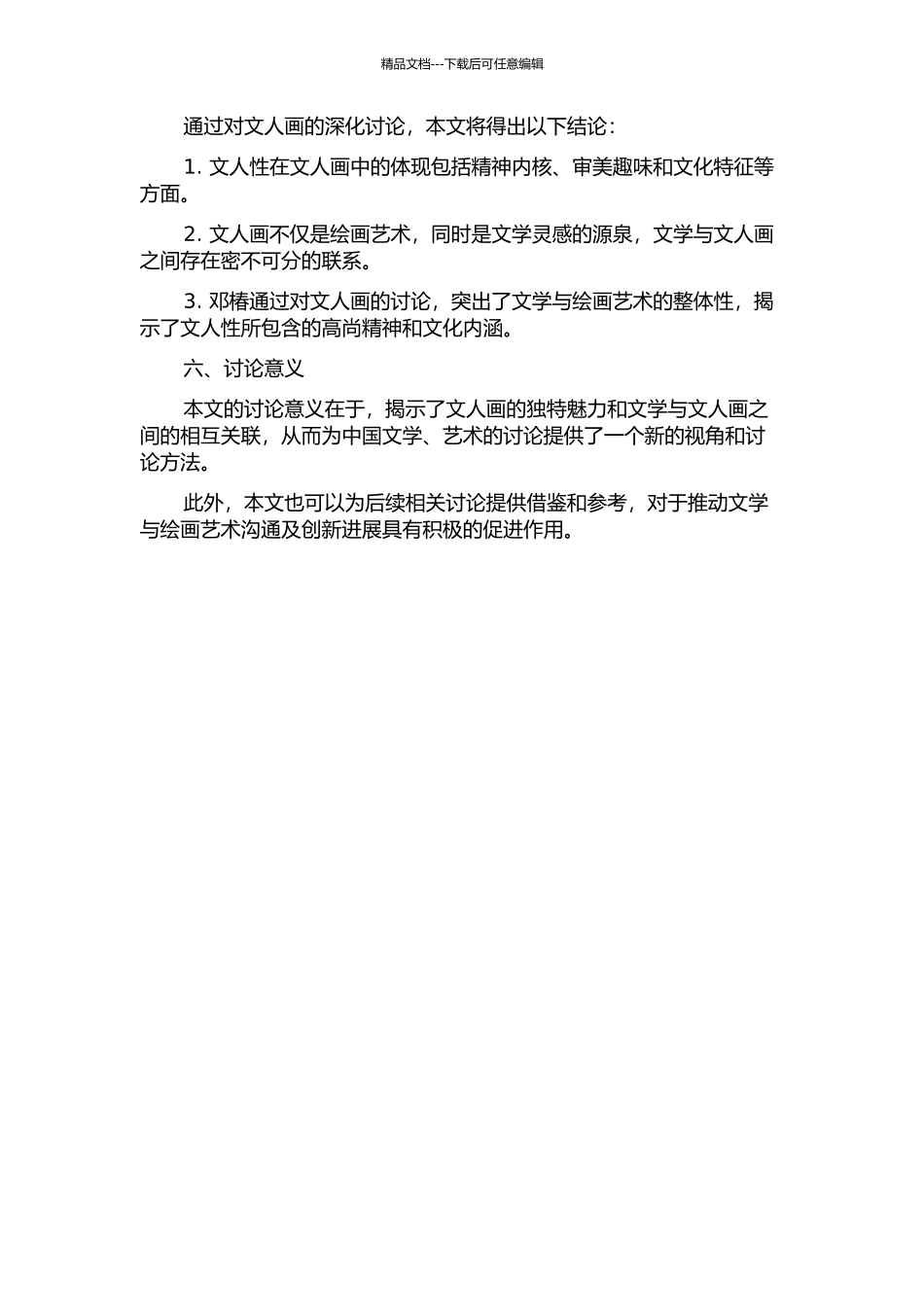 精品文档---下载后可任意编辑

通过对文人画的深化讨论，本文将得出以下结论：

1. 文人性在文人画中的体现包括精神内核、审美趣味和文化特征等方面。

2. 文人画不仅是绘画艺术，同时是文学灵感的源泉，文学与文人画之间存在密不可分的联系。

3. 邓椿通过对文人画的讨论，突出了文学与绘画艺术的整体性，揭示了文人性所包含的高尚精神和文化内涵。

六、讨论意义

本文的讨论意义在于，揭示了文人画的独特魅力和文学与文人画之间的相互关联，从而为中国文学、艺术的讨论提供了一个新的视角和讨论方法。

此外，本文也可以为后续相关讨论提供借鉴和参考，对于推动文学与绘画艺术沟通及创新进展具有积极的促进作用。